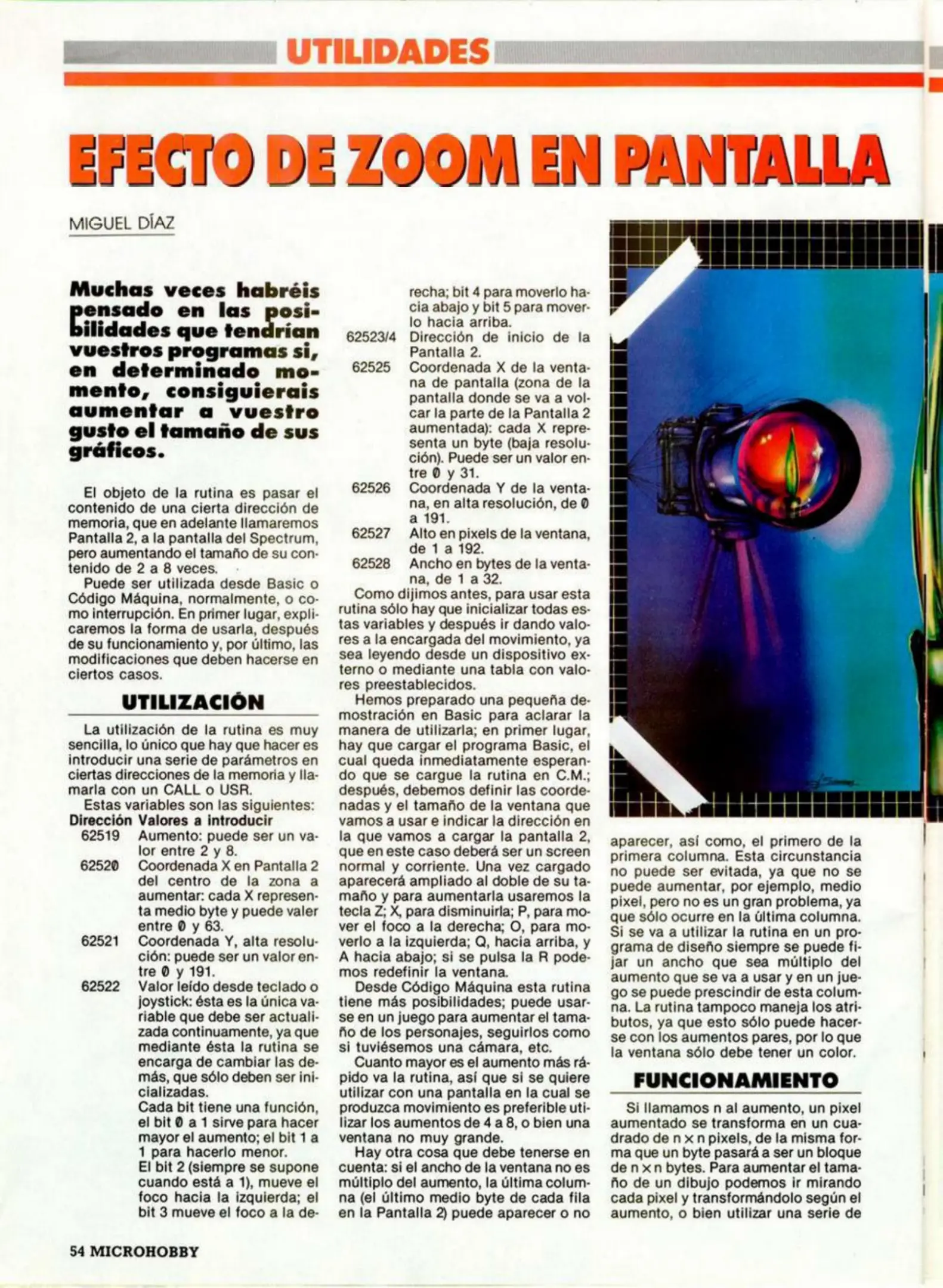 UTILIDADES

EFECTO DE ZOOM EN PANTALLA

MIGUEL DÍAZ

Muchas veces habréis pensado en las posibilidades que tendrían vuestros programas si, en determinado momento, consiguierais aumentar a vuestro gusto el tamaño de sus gráficos.

El objeto de la rutina es pasar el contenido de una cierta dirección de memoria, que en adelante llamaremos Pantalla 2, a la pantalla del Spectrum, pero aumentando el tamaño de su contenido de 2 a 8 veces.

Puede ser utilizada desde Basic o Código Máquina, normalmente, o como interrupción. En primer lugar, explicaremos la forma de usarla, después de su funcionamiento y, por último, las modificaciones que deben hacerse en ciertos casos.

UTILIZACIÓN

La utilización de la rutina es muy sencilla, lo único que hay que hacer es introducir una serie de parámetros en ciertas direcciones de la memoria y llamarla con un CALL o USR.

Estas variables son las siguientes:

Dirección Valores a introducir

62519 Aumento: puede ser un valor entre 2 y 8.

62520 Coordenada X en Pantalla 2 del centro de la zona a aumentar: cada X representa medio byte y puede valer entre 0 y 63.

62521 Coordenada Y, alta resolución: puede ser un valor entre 0 y 191.

62522 Valor leído desde teclado o joystick: ésta es la única variable que debe ser actualizada continuamente, ya que mediante ésta la rutina se encarga de cambiar las demás, que sólo deben ser inicializadas.
Cada bit tiene una función, el bit 0 a 1 sirve para hacer mayor el aumento; el bit 1 a 1 para hacerlo menor.
El bit 2 (siempre se supone cuando está a 1), mueve el foco hacia la izquierda; el bit 3 mueve el foco a la derecha; bit 4 para moverlo hacia abajo y bit 5 para moverlo hacia arriba.

62523/4 Dirección de inicio de la Pantalla 2.

62525 Coordenada X de la ventana de pantalla (zona de la pantalla donde se va a volcar la parte de la Pantalla 2 aumentada): cada X representa un byte (baja resolución). Puede ser un valor entre 0 y 31.

62526 Coordenada Y de la ventana, en alta resolución, de 0 a 191.

62527 Alto en pixels de la ventana, de 1 a 192.

62528 Ancho en bytes de la ventana, de 1 a 32.

Como dijimos antes, para usar esta rutina sólo hay que inicializar todas estas variables y después ir dando valores a la encargada del movimiento, ya sea leyendo desde un dispositivo externo o mediante una tabla con valores preestablecidos.

Hemos preparado una pequeña demostración en Basic para aclarar la manera de utilizarla; en primer lugar, hay que cargar el programa Basic, el cual queda inmediatamente esperando que se cargue la rutina en C.M.; después, debemos definir las coordenadas y el tamaño de la ventana que vamos a usar e indicar la dirección en la que vamos a cargar la pantalla 2, que en este caso deberá ser un screen normal y corriente. Una vez cargado aparecerá ampliado al doble de su tamaño y para aumentarla usaremos la tecla Z; X, para disminuirla; P, para mover el foco a la derecha; O, para moverlo a la izquierda; Q, hacia arriba, y A hacia abajo; si se pulsa la R podemos redefinir la ventana.

Desde Código Máquina esta rutina tiene más posibilidades; puede usarse en un juego para aumentar el tamaño de los personajes, seguirlos como si tuviésemos una cámara, etc.

Cuanto mayor es el aumento más rápido va la rutina, así que si se quiere utilizar con una pantalla en la cual se produzca movimiento es preferible utilizar los aumentos de 4 a 8, o bien una ventana no muy grande.

Hay otra cosa que debe tenerse en cuenta: si el ancho de la ventana no es múltiplo del aumento, la última columna (el último medio byte de cada fila en la Pantalla 2) puede aparecer o no aparecer, así como, el primero de la primera columna. Esta circunstancia no puede ser evitada, ya que no se puede aumentar, por ejemplo, medio pixel, pero no es un gran problema, ya que sólo ocurre en la última columna. Si se va a utilizar la rutina en un programa de diseño siempre se puede fijar un ancho que sea múltiplo del aumento que se va a usar y en un juego se puede prescindir de esta columna. La rutina tampoco maneja los atributos, ya que esto sólo puede hacerse con los aumentos pares, por lo que la ventana sólo debe tener un color.

FUNCIONAMIENTO

Si llamamos n al aumento, un pixel aumentado se transforma en un cuadrado de n × n pixels, de la misma forma que un byte pasará a ser un bloque de n × n bytes. Para aumentar el tamaño de un dibujo podemos ir mirando cada pixel y transformándolo según el aumento, o bien utilizar una serie de

54 MICROHOBBY